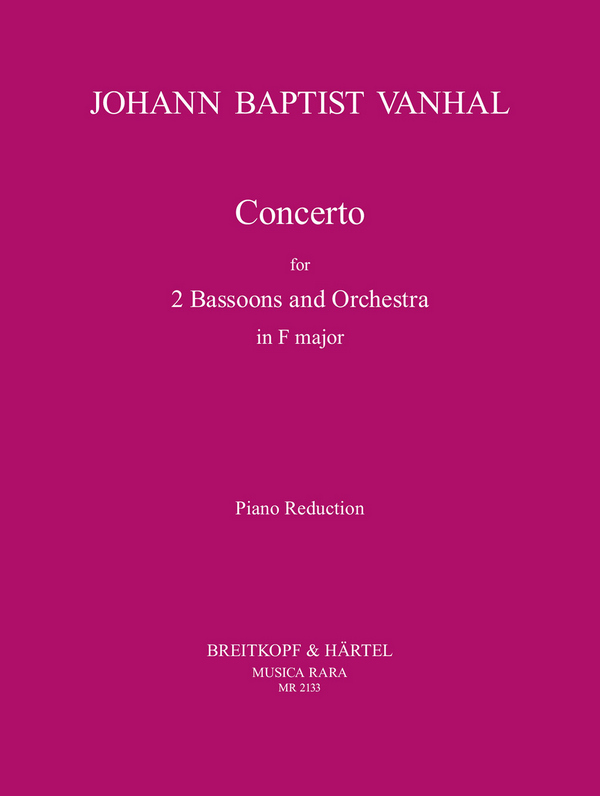 JOHANN BAPTIST VANHAL

Concerto

for

2 Bassoons and Orchestra

in F major

Piano Reduction

BREITKOPF & HÄRTEL

MUSICA RARA

MR 2133